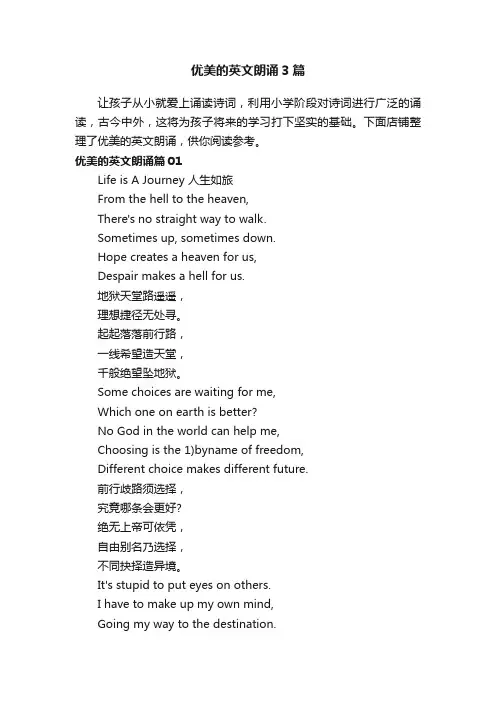 优美的英文朗诵3篇

让孩子从小就爱上诵读诗词，利用小学阶段对诗词进行广泛的诵读，古今中外，这将为孩子将来的学习打下坚实的基础。下面店铺整理了优美的英文朗诵，供你阅读参考。

优美的英文朗诵篇01

Life is A Journey 人生如旅
From the hell to the heaven,
There's no straight way to walk.
Sometimes up, sometimes down.
Hope creates a heaven for us,
Despair makes a hell for us.
地狱天堂路遥遥，
理想捷径无处寻。
起起落落前行路，
一线希望造天堂，
千般绝望坠地狱。
Some choices are waiting for me,
Which one on earth is better?
No God in the world can help me,
Choosing is the 1)byname of freedom,
Different choice makes different future.
前行歧路须选择，
究竟哪条会更好?
绝无上帝可依凭，
自由别名乃选择，
不同抉择造异境。
It's stupid to put eyes on others.
I have to make up my own mind,
Going my way to the destination.